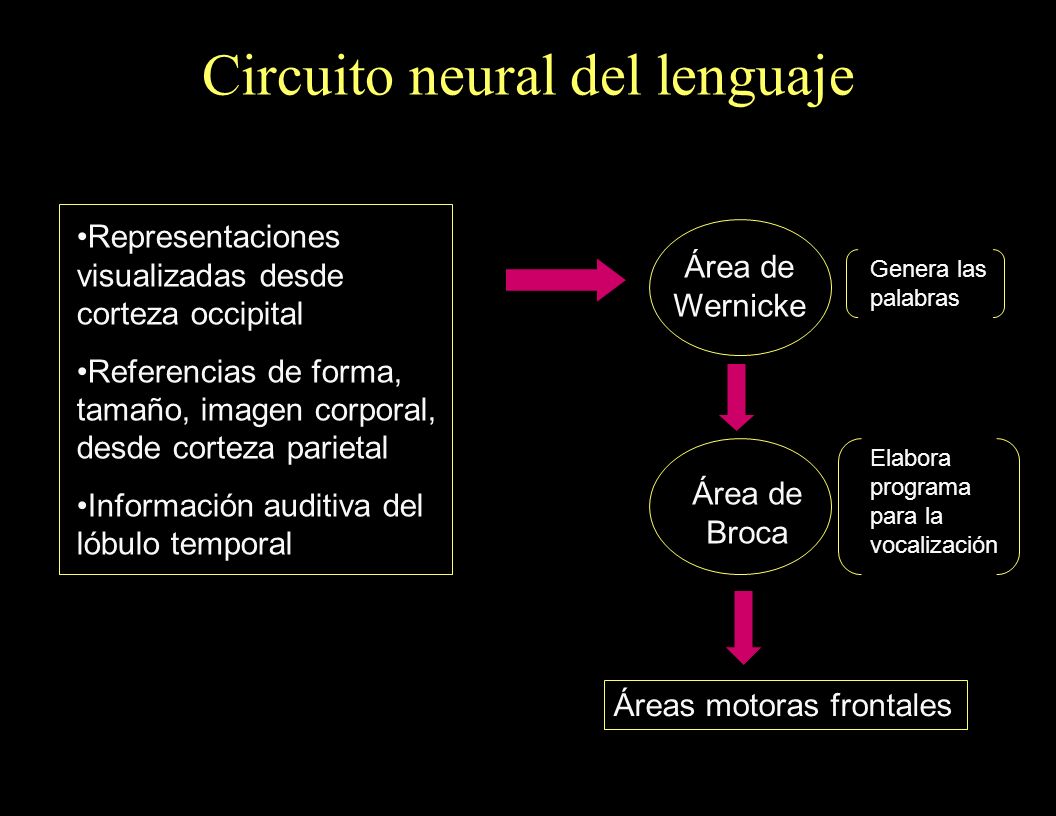 Circuito neural del lenguaje

•Representaciones visualizadas desde corteza occipital

•Referencias de forma, tamaño, imagen corporal, desde corteza parietal

•Información auditiva del lóbulo temporal

Área de Wernicke

Genera las palabras

Área de Broca

Elabora programa para la vocalización

Áreas motoras frontales